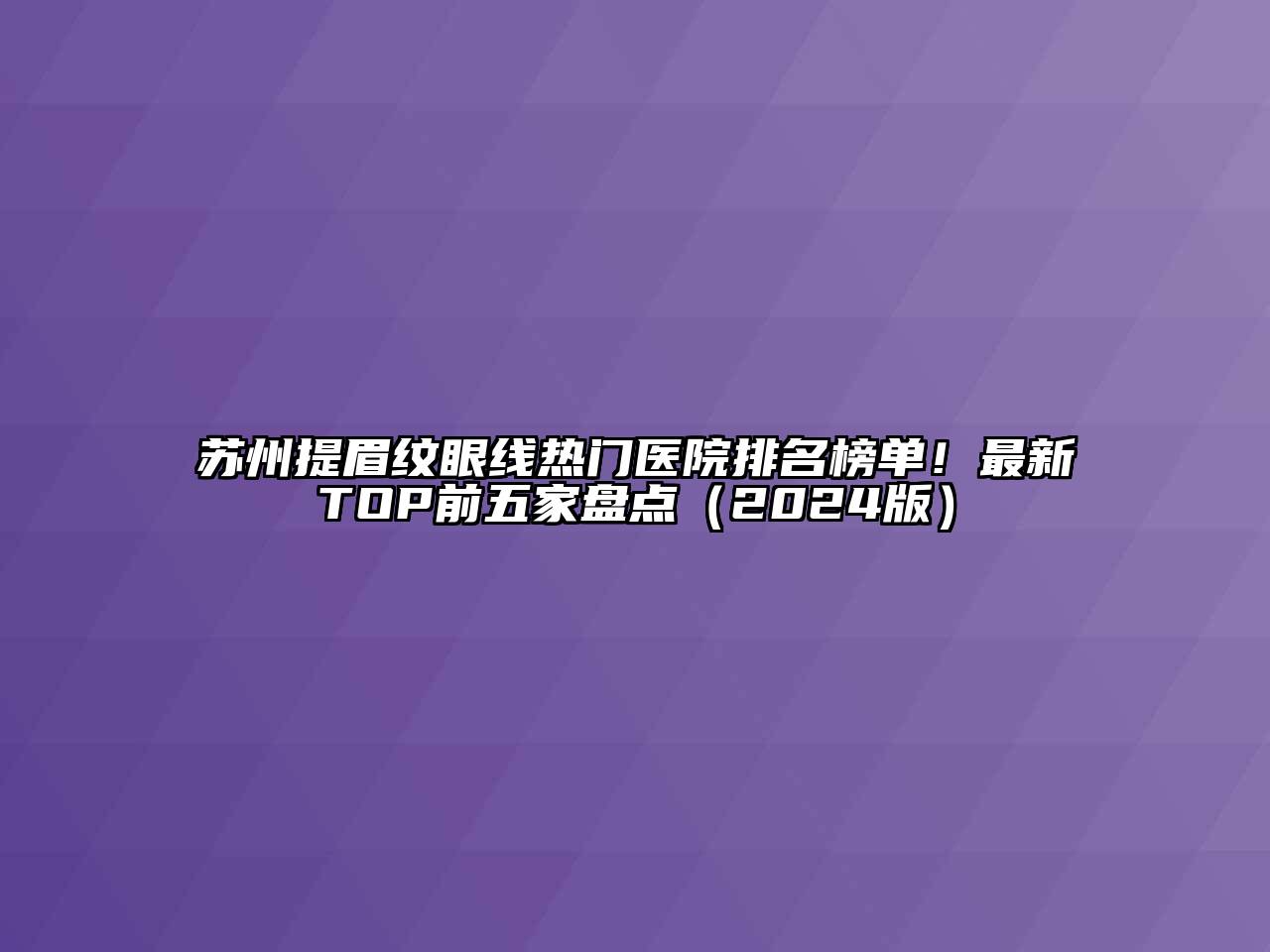 苏州提眉纹眼线热门医院排名榜单！最新TOP前五家盘点（2024版）